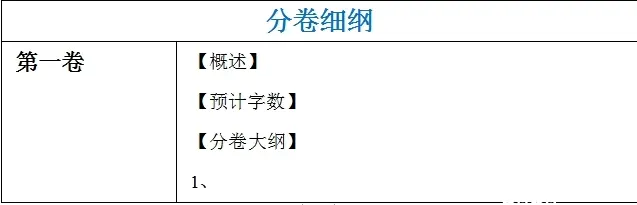 | 分卷细纲 | |
|---|---|
| 第一卷 | 【概述】<br>【预计字数】<br>【分卷大纲】<br>1、 |